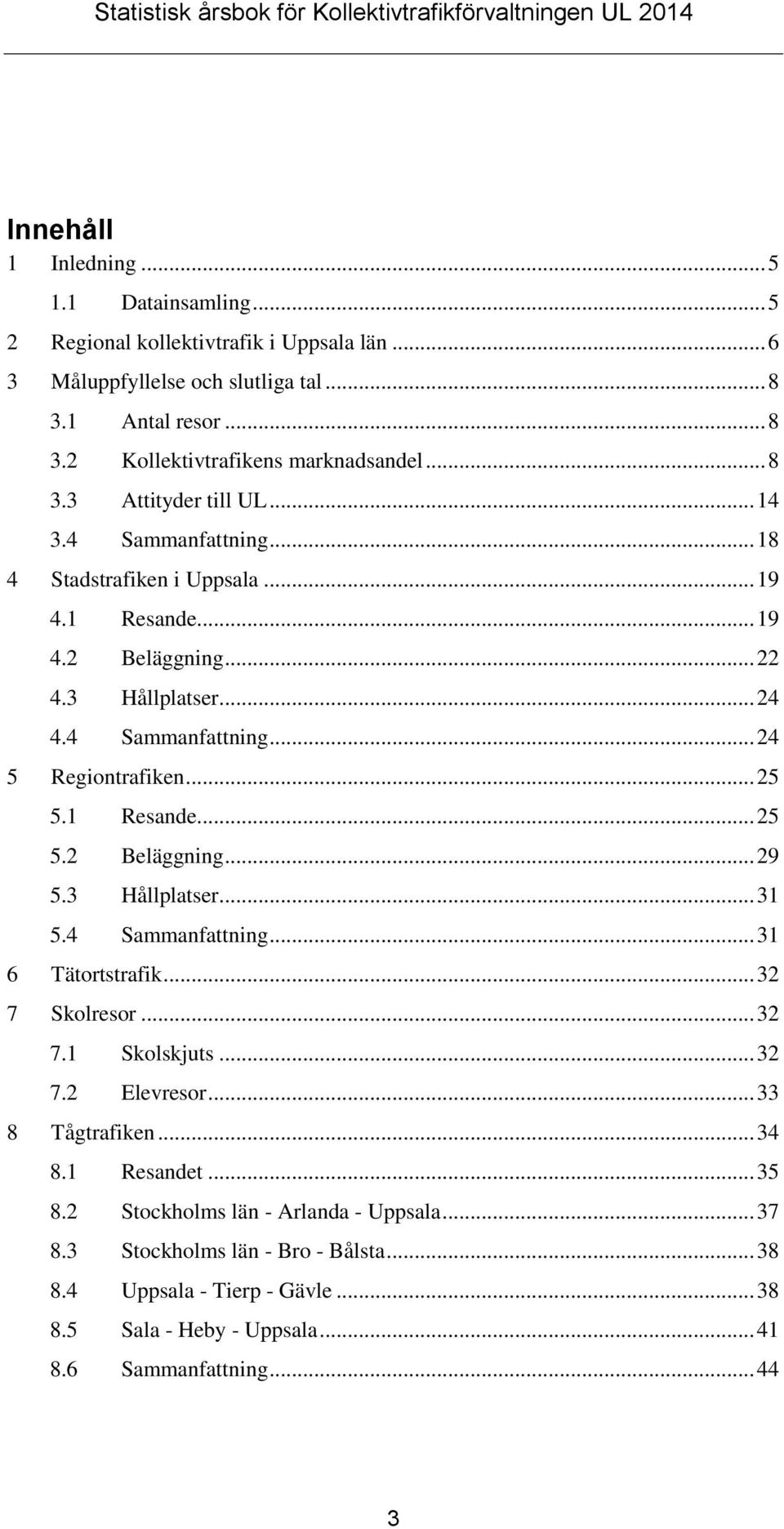 Statistisk årsbok för Kollektivtrafikförvaltningen UL 2014

Innehåll

1 Inledning ... 5
1.1 Datainsamling ... 5
2 Regional kollektivtrafik i Uppsala län ... 6
3 Måluppfyllelse och slutliga tal ... 8
3.1 Antal resor ... 8
3.2 Kollektivtrafikens marknadsandel ... 8
3.3 Attityder till UL ... 14
3.4 Sammanfattning ... 18
4 Stadstrafiken i Uppsala ... 19
4.1 Resande ... 19
4.2 Beläggning ... 22
4.3 Hållplatser ... 24
4.4 Sammanfattning ... 24
5 Regiontrafiken ... 25
5.1 Resande ... 25
5.2 Beläggning ... 29
5.3 Hållplatser ... 31
5.4 Sammanfattning ... 31
6 Tätortstrafik ... 32
7 Skolresor ... 32
7.1 Skolskjuts ... 32
7.2 Elevresor ... 33
8 Tågtrafiken ... 34
8.1 Resandet ... 35
8.2 Stockholms län - Arlanda - Uppsala ... 37
8.3 Stockholms län - Bro - Bålsta ... 38
8.4 Uppsala - Tierp - Gävle ... 38
8.5 Sala - Heby - Uppsala ... 41
8.6 Sammanfattning ... 44

3